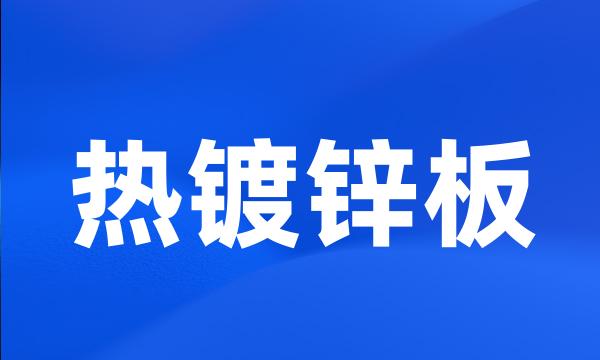 热镀锌板